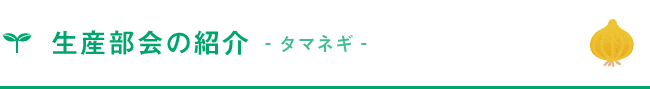 生産部会の紹介 - タマネギ -